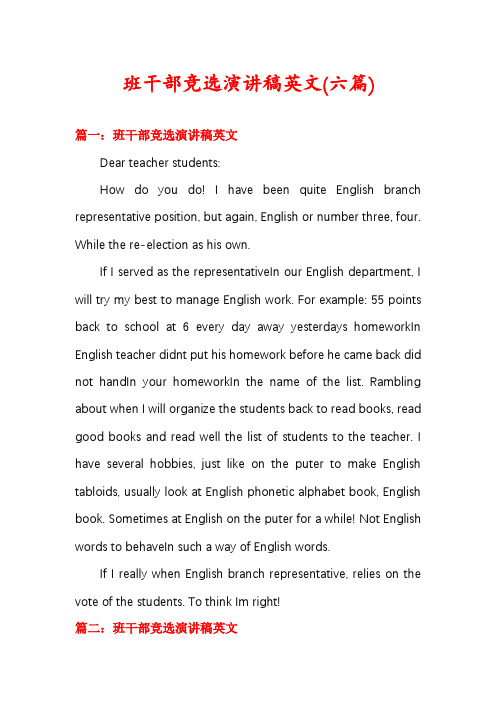 班干部竞选演讲稿英文(六篇)

篇一：班干部竞选演讲稿英文

Dear teacher students:

How do you do! I have been quite English branch representative position, but again, English or number three, four. While the re-election as his own.

If I served as the representativeIn our English department, I will try my best to manage English work. For example: 55 points back to school at 6 every day away yesterdays homeworkIn English teacher didnt put his homework before he came back did not handIn your homeworkIn the name of the list. Rambling about when I will organize the students back to read books, read good books and read well the list of students to the teacher. I have several hobbies, just like on the puter to make English tabloids, usually look at English phonetic alphabet book, English book. Sometimes at English on the puter for a while! Not English words to behaveIn such a way of English words.

If I really when English branch representative, relies on the vote of the students. To think Im right!

篇二：班干部竞选演讲稿英文